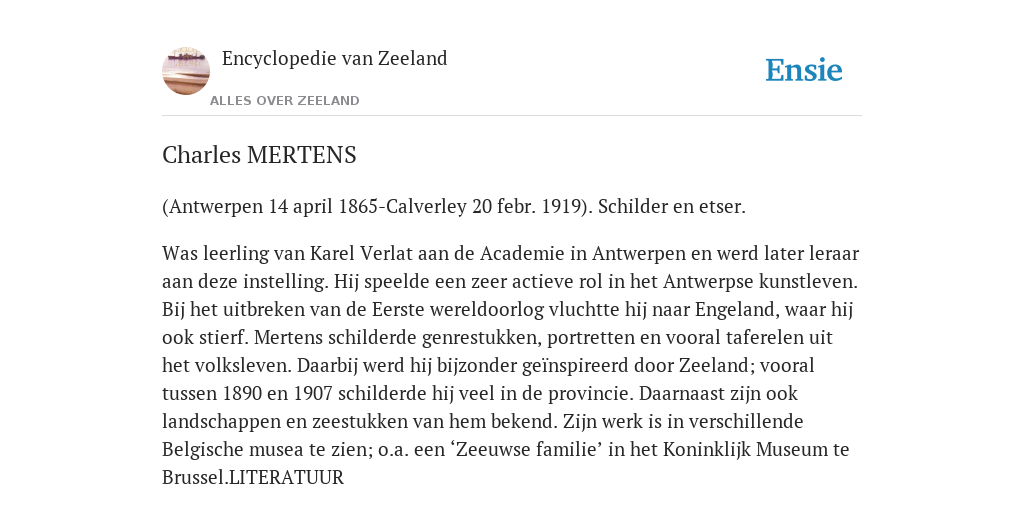 Encyclopedie van Zeeland

ALLES OVER ZEELAND

Ensie

Charles MERTENS

(Antwerpen 14 april 1865-Calverley 20 febr. 1919). Schilder en etser.

Was leerling van Karel Verlat aan de Academie in Antwerpen en werd later leraar aan deze instelling. Hij speelde een zeer actieve rol in het Antwerpse kunstleven. Bij het uitbreken van de Eerste wereldoorlog vluchtte hij naar Engeland, waar hij ook stierf. Mertens schilderde genrestukken, portretten en vooral taferelen uit het volksleven. Daarbij werd hij bijzonder geïnspireerd door Zeeland; vooral tussen 1890 en 1907 schilderde hij veel in de provincie. Daarnaast zijn ook landschappen en zeestukken van hem bekend. Zijn werk is in verschillende Belgische musea te zien; o.a. een ‘Zeeuwse familie’ in het Koninklijk Museum te Brussel.LITERATUUR